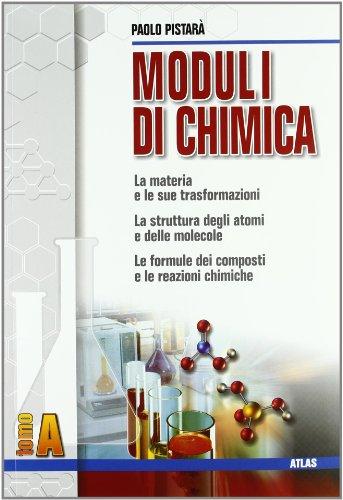 PAOLO PISTARÀ

MODULI DI CHIMICA

La materia e le sue trasformazioni

La struttura degli atomi e delle molecole

Le formule dei composti e le reazioni chimiche

tomo A

ATLAS